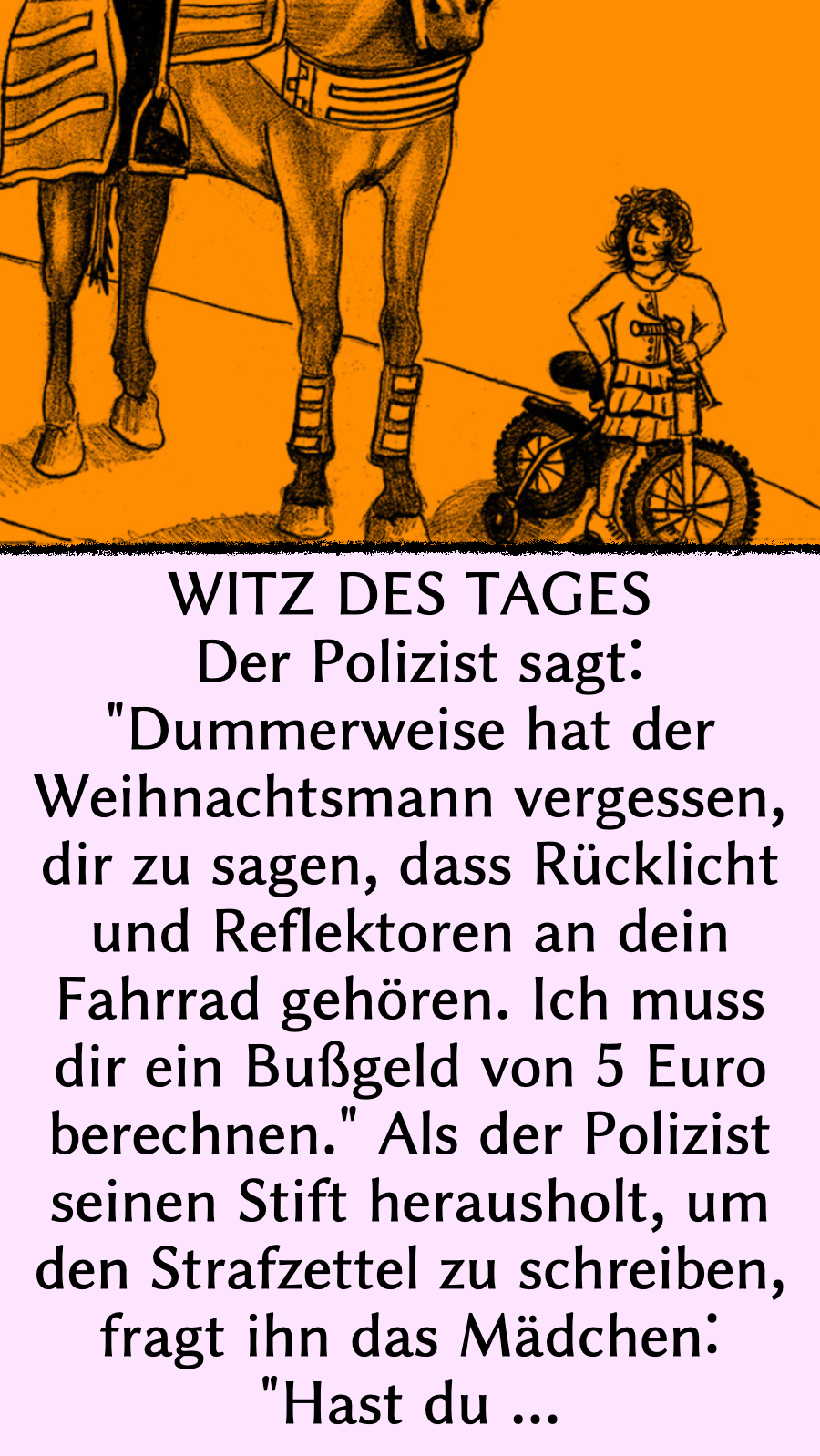 WITZ DES TAGES
Der Polizist sagt: "Dummerweise hat der Weihnachtsmann vergessen, dir zu sagen, dass Rücklicht und Reflektoren an dein Fahrrad gehören. Ich muss dir ein Bußgeld von 5 Euro berechnen." Als der Polizist seinen Stift herausholt, um den Strafzettel zu schreiben, fragt ihn das Mädchen: "Hast du ...